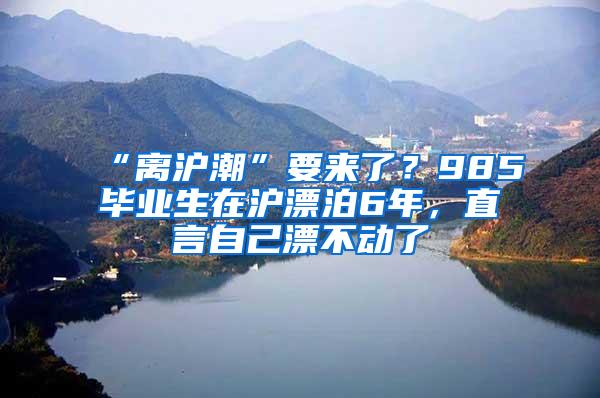 “离沪潮”要来了？985毕业生在沪漂泊6年，直言自己漂不动了